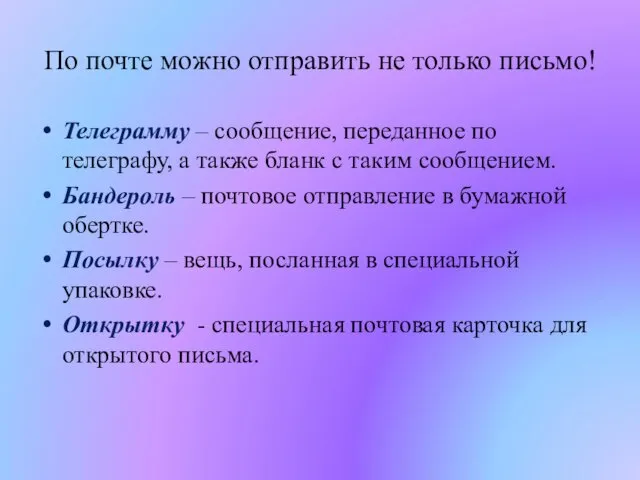 По почте можно отправить не только письмо!

• Телеграмму – сообщение, переданное по телеграфу, а также бланк с таким сообщением.
• Бандероль – почтовое отправление в бумажной обертке.
• Посылку – вещь, посланная в специальной упаковке.
• Открытку - специальная почтовая карточка для открытого письма.